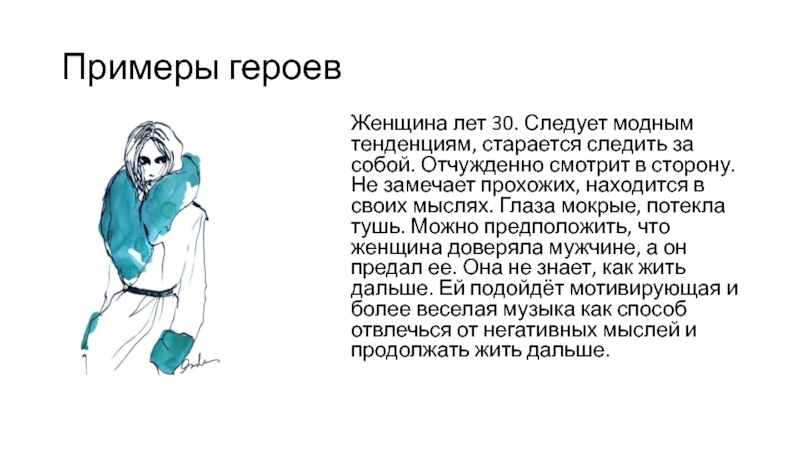 Примеры героев

Женщина лет 30. Следует модным тенденциям, старается следить за собой. Отчужденно смотрит в сторону. Не замечает прохожих, находится в своих мыслях. Глаза мокрые, потекла тушь. Можно предположить, что женщина доверяла мужчине, а он предал ее. Она не знает, как жить дальше. Ей подойдёт мотивирующая и более веселая музыка как способ отвлечься от негативных мыслей и продолжать жить дальше.